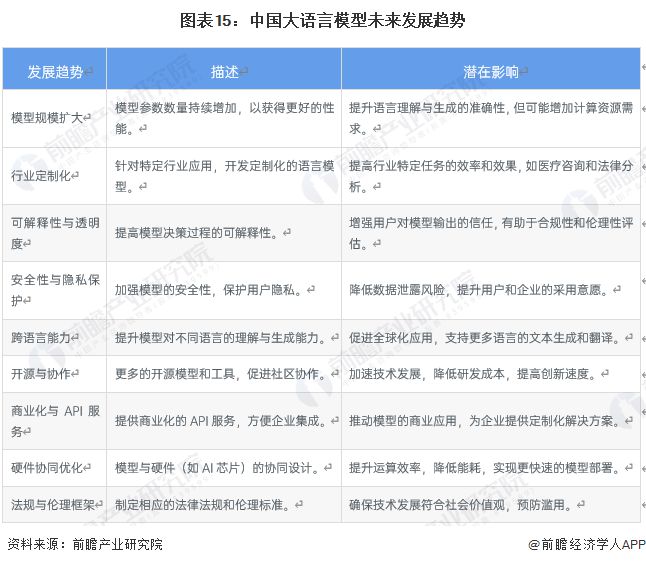 图表15：中国大语言模型未来发展趋势

| 发展趋势 | 描述 | 潜在影响 |
|---|---|---|
| 模型规模扩大 | 模型参数数量持续增加，以获得更好的性能。 | 提升语言理解与生成的准确性，但可能增加计算资源需求。 |
| 行业定制化 | 针对特定行业应用，开发定制化的语言模型。 | 提高行业特定任务的效率和效果，如医疗咨询和法律分析。 |
| 可解释性与透明度 | 提高模型决策过程的可解释性。 | 增强用户对模型输出的信任，有助于合规性和伦理性评估。 |
| 安全性与隐私保护 | 加强模型的安全性，保护用户隐私。 | 降低数据泄露风险，提升用户和企业的采用意愿。 |
| 跨语言能力 | 提升模型对不同语言的理解与生成能力。 | 促进全球化应用，支持更多语言的文本生成和翻译。 |
| 开源与协作 | 更多的开源模型和工具，促进社区协作。 | 加速技术发展，降低研发成本，提高创新速度。 |
| 商业化与 API 服务 | 提供商业化的 API 服务，方便企业集成。 | 推动模型的商业应用，为企业提供定制化解决方案。 |
| 硬件协同优化 | 模型与硬件（如 AI 芯片）的协同设计。 | 提升运算效率，降低能耗，实现更快速的模型部署。 |
| 法规与伦理框架 | 制定相应的法律法规和伦理标准。 | 确保技术发展符合社会价值观，预防滥用。 |

资料来源：前瞻产业研究院

@前瞻经济学人APP